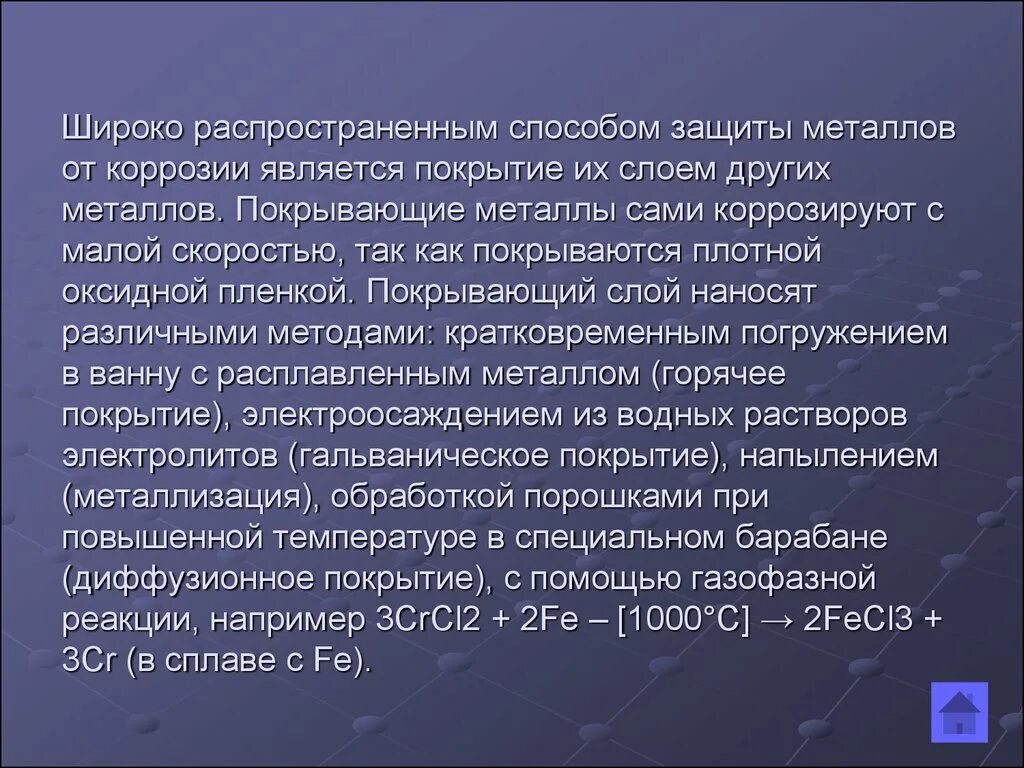 Широко распространенным способом защиты металлов от коррозии является покрытие их слоем других металлов. Покрывающие металлы сами коррозируют с малой скоростью, так как покрываются плотной оксидной пленкой. Покрывающий слой наносят различными методами: кратковременным погружением в ванну с расплавленным металлом (горячее покрытие), электроосаждением из водных растворов электролитов (гальваническое покрытие), напылением (металлизация), обработкой порошками при повышенной температуре в специальном барабане (диффузионное покрытие), с помощью газофазной реакции, например 3CrCl2 + 2Fe – [1000°C] → 2FeCl3 + 3Cr (в сплаве с Fe).